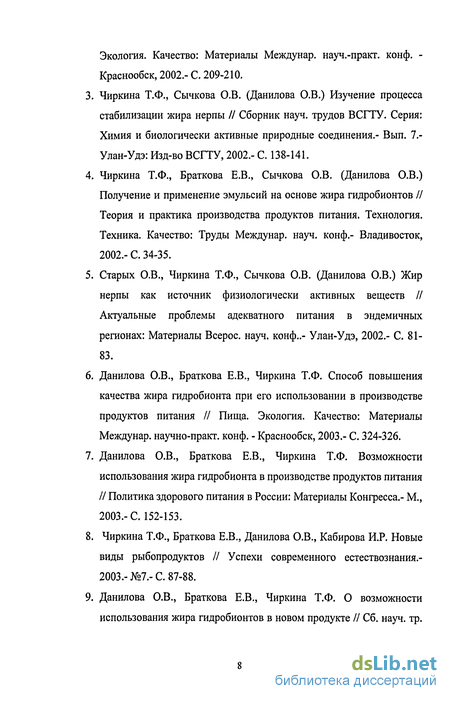 Экология. Качество: Материалы Междунар. науч.-практ. конф. - Краснообск, 2002.- С. 209-210.

3. Чиркина Т.Ф., Сычкова О.В. (Данилова О.В.) Изучение процесса стабилизации жира нерпы // Сборник науч. трудов ВСГТУ. Серия: Химия и биологически активные природные соединения.- Вып. 7.- Улан-Удэ: Изд-во ВСГТУ, 2002.- С. 138-141.

4. Чиркина Т.Ф., Браткова Е.В., Сычкова О.В. (Данилова О.В.) Получение и применение эмульсий на основе жира гидробионтов // Теория и практика производства продуктов питания. Технология. Техника. Качество: Труды Междунар. науч. конф.- Владивосток, 2002.- С. 34-35.

5. Старых О.В., Чиркина Т.Ф., Сычкова О.В. (Данилова О.В.) Жир нерпы как источник физиологически активных веществ // Актуальные проблемы адекватного питания в эндемичных регионах: Материалы Всерос. науч. конф..- Улан-Удэ, 2002.- С. 81-83.

6. Данилова О.В., Браткова Е.В., Чиркина Т.Ф. Способ повышения качества жира гидробионта при его использовании в производстве продуктов питания // Пища. Экология. Качество: Материалы Междунар. научно-практ. конф. - Краснообск, 2003.- С. 324-326.

7. Данилова О.В., Браткова Е.В., Чиркина Т.Ф. Возможности использования жира гидробионта в производстве продуктов питания // Политика здорового питания в России: Материалы Конгресса.- М., 2003.- С. 152-153.

8. Чиркина Т.Ф., Браткова Е.В., Данилова О.В., Кабирова И.Р. Новые виды рыбопродуктов // Успехи современного естествознания.- 2003.- №7.- С. 87-88.

9. Данилова О.В., Браткова Е.В., Чиркина Т.Ф. О возможности использования жира гидробионтов в новом продукте // Сб. науч. тр.

8

dsLib.net
библиотека диссертаций